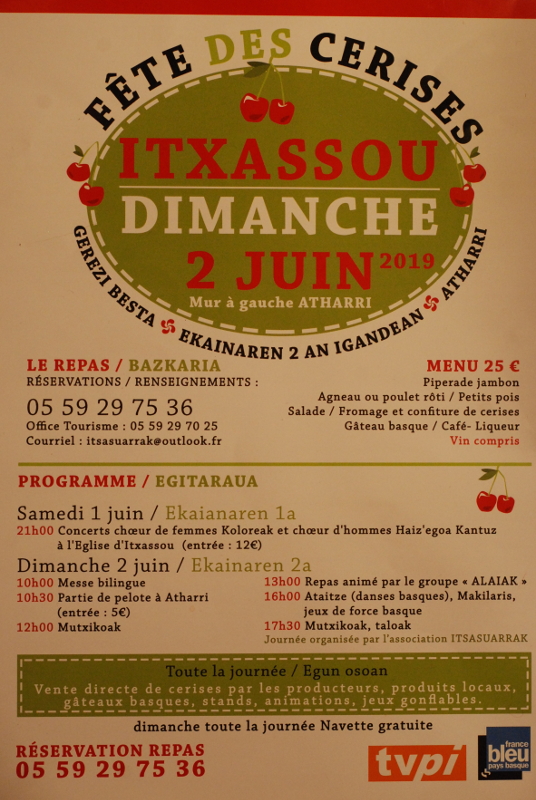 FÊTE DES CERISES

ITXASSOU
DIMANCHE
2 JUIN 2019
Mur à gauche ATHARRI

GEREZI BESTA EKAINAREN 2 AN IGANDEAN ATHARRI

LE REPAS / BAZKARIA
RÉSERVATIONS / RENSEIGNEMENTS :
05 59 29 75 36
Office Tourisme : 05 59 29 70 25
Courriel : itsasuarrak@outlook.fr

MENU 25 €
Piperade jambon
Agneau ou poulet rôti / Petits pois
Salade / Fromage et confiture de cerises
Gâteau basque / Café- Liqueur
Vin compris

PROGRAMME / EGITARAUA

Samedi 1 juin / Ekaianaren 1a
21h00 Concerts chœur de femmes Koloreak et chœur d'hommes Haiz'egoa Kantuz à l'Eglise d'Itxassou (entrée : 12€)

Dimanche 2 juin / Ekainaren 2a
10h00 Messe bilingue
10h30 Partie de pelote à Atharri (entrée : 5€)
12h00 Mutxikoak
13h00 Repas animé par le groupe « ALAIAK »
16h00 Ataitze (danses basques), Makilaris, jeux de force basque
17h30 Mutxikoak, taloak
Journée organisée par l'association ITSASUARRAK

Toute la journée / Egun osoan
Vente directe de cerises par les producteurs, produits locaux, gâteaux basques, stands, animations, jeux gonflables.

dimanche toute la journée Navette gratuite

RÉSERVATION REPAS
05 59 29 75 36

tvpi

france bleu pays basque